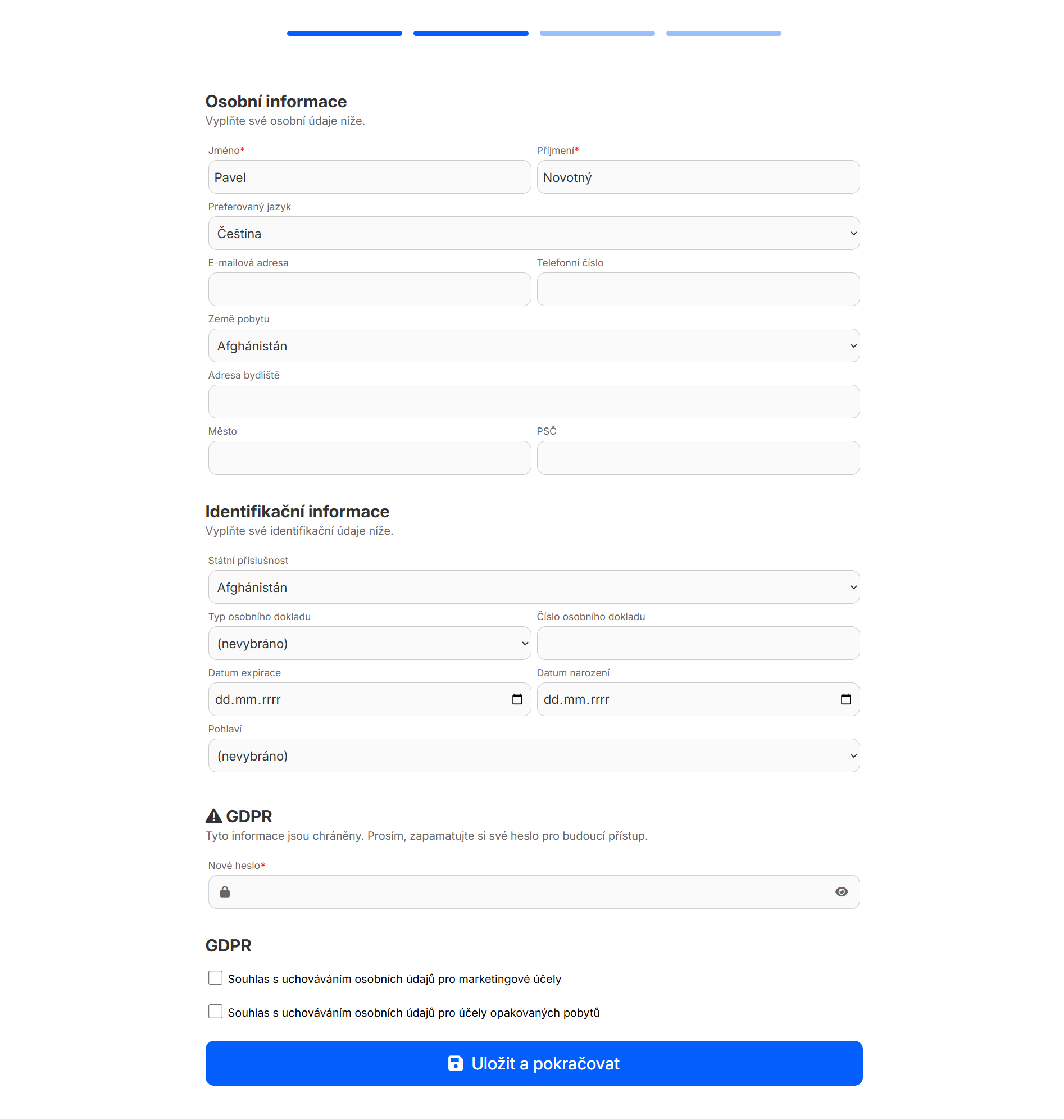 Osobní informace
Vyplňte své osobní údaje níže.

Jméno*
Pavel

Příjmení*
Novotný

Preferovaný jazyk
Čeština

E-mailová adresa

Telefonní číslo

Země pobytu
Afghánistán

Adresa bydliště

Město

PSČ

Identifikační informace
Vyplňte své identifikační údaje níže.

Státní příslušnost
Afghánistán

Typ osobního dokladu
(nevybráno)

Číslo osobního dokladu

Datum expirace
dd.mm.rrrr

Datum narození
dd.mm.rrrr

Pohlaví
(nevybráno)

GDPR
Tyto informace jsou chráněny. Prosím, zapamatujte si své heslo pro budoucí přístup.

Nové heslo*

GDPR

Souhlas s uchováváním osobních údajů pro marketingové účely

Souhlas s uchováváním osobních údajů pro účely opakovaných pobytů

Uložit a pokračovat